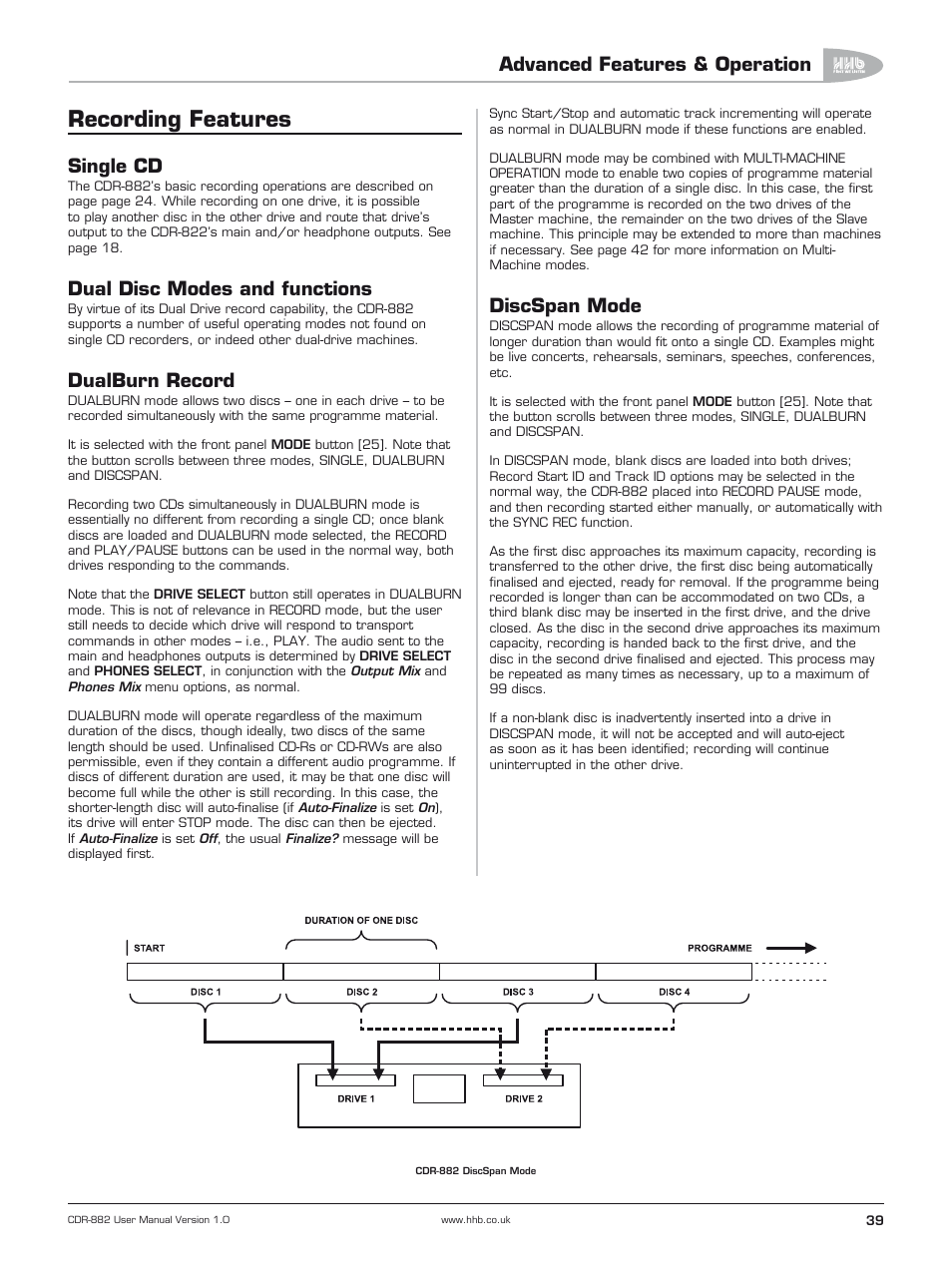 Advanced Features & Operation

HHb

Recording Features

Single CD

The CDR-882's basic recording operations are described on page page 24. While recording on one drive, it is possible to play another disc in the other drive and route that drive's output to the CDR-822's main and/or headphone outputs. See page 18.

Dual Disc Modes and functions

By virtue of its Dual Drive record capability, the CDR-882 supports a number of useful operating modes not found on single CD recorders, or indeed other dual-drive machines.

DualBurn Record

DUALBURN mode allows two discs – one in each drive – to be recorded simultaneously with the same programme material.

It is selected with the front panel MODE button [25]. Note that the button scrolls between three modes, SINGLE, DUALBURN and DISCSPAN.

Recording two CDs simultaneously in DUALBURN mode is essentially no different from recording a single CD; once blank discs are loaded and DUALBURN mode selected, the RECORD and PLAY/PAUSE buttons can be used in the normal way, both drives responding to the commands.

Note that the DRIVE SELECT button still operates in DUALBURN mode. This is not of relevance in RECORD mode, but the user still needs to decide which drive will respond to transport commands in other modes – i.e., PLAY. The audio sent to the main and headphones outputs is determined by DRIVE SELECT and PHONES SELECT, in conjunction with the Output Mix and Phones Mix menu options, as normal.

DUALBURN mode will operate regardless of the maximum duration of the discs, though ideally, two discs of the same length should be used. Unfinalised CD-Rs or CD-RWs are also permissible, even if they contain a different audio programme. If discs of different duration are used, it may be that one disc will become full while the other is still recording. In this case, the shorter-length disc will auto-finalise (if Auto-Finalize is set On), its drive will enter STOP mode. The disc can then be ejected. If Auto-Finalize is set Off, the usual Finalize? message will be displayed first.

Sync Start/Stop and automatic track incrementing will operate as normal in DUALBURN mode if these functions are enabled.

DUALBURN mode may be combined with MULTI-MACHINE OPERATION mode to enable two copies of programme material greater than the duration of a single disc. In this case, the first part of the programme is recorded on the two drives of the Master machine, the remainder on the two drives of the Slave machine. This principle may be extended to more than machines if necessary. See page 42 for more information on Multi-Machine modes.

DiscSpan Mode

DISCSPAN mode allows the recording of programme material of longer duration than would fit onto a single CD. Examples might be live concerts, rehearsals, seminars, speeches, conferences, etc.

It is selected with the front panel MODE button [25]. Note that the button scrolls between three modes, SINGLE, DUALBURN and DISCSPAN.

In DISCSPAN mode, blank discs are loaded into both drives; Record Start ID and Track ID options may be selected in the normal way, the CDR-882 placed into RECORD PAUSE mode, and then recording started either manually, or automatically with the SYNC REC function.

As the first disc approaches its maximum capacity, recording is transferred to the other drive, the first disc being automatically finalised and ejected, ready for removal. If the programme being recorded is longer than can be accommodated on two CDs, a third blank disc may be inserted in the first drive, and the drive closed. As the disc in the second drive approaches its maximum capacity, recording is handed back to the first drive, and the disc in the second drive finalised and ejected. This process may be repeated as many times as necessary, up to a maximum of 99 discs.

If a non-blank disc is inadvertently inserted into a drive in DISCSPAN mode, it will not be accepted and will auto-eject as soon as it has been identified; recording will continue uninterrupted in the other drive.

DURATION OF ONE DISC
START
PROGRAMME
DISC 1
DISC 2
DISC 3
DISC 4
DRIVE 1
DRIVE 2

CDR-882 DiscSpan Mode

CDR-882 User Manual Version 1.0
www.hhb.co.uk
39